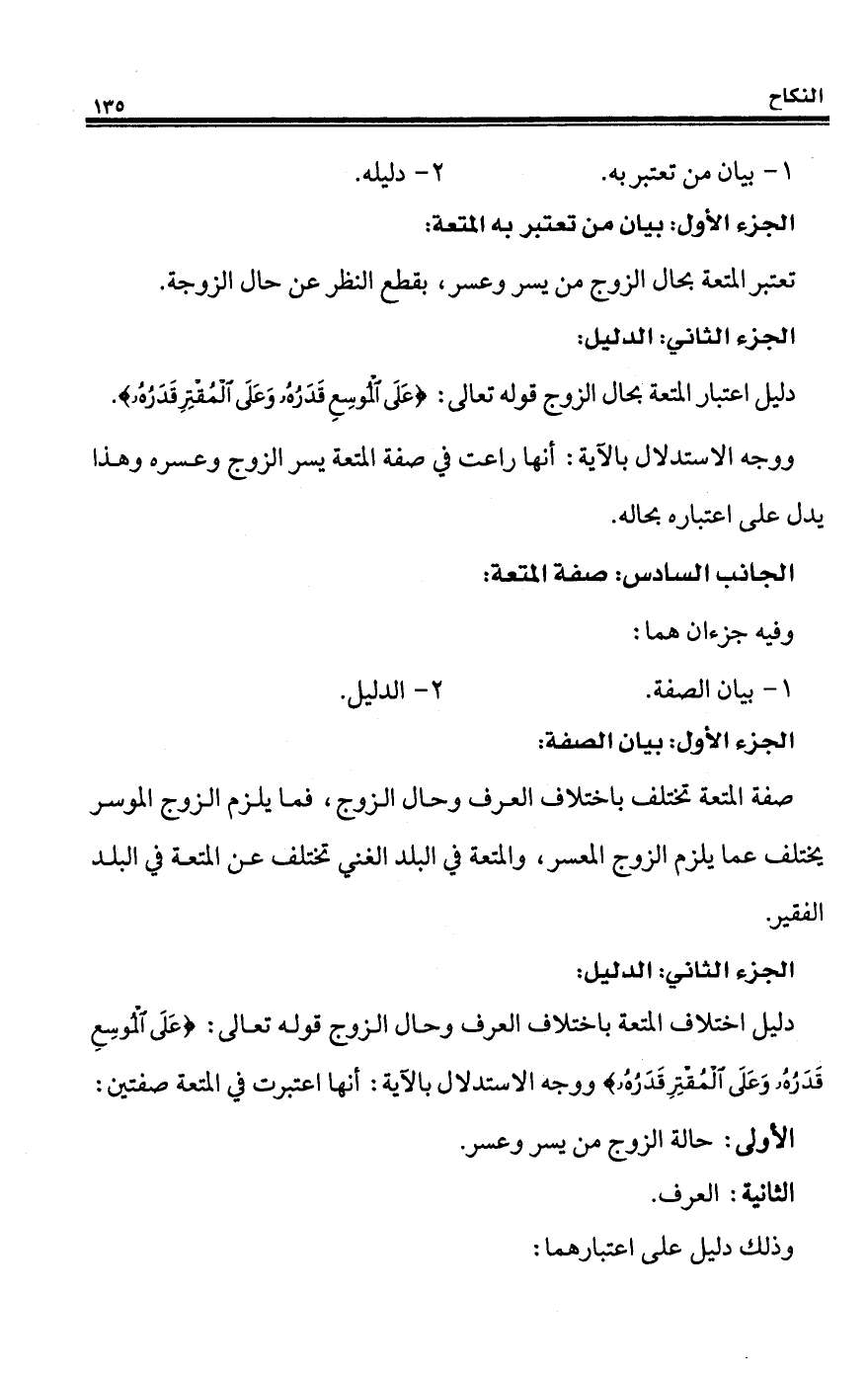 النكاح ١٣٥

١- بيان من تعتبر به. ٢- دليله.

الجزء الأول: بيان من تعتبر به المتعة:

تعتبر المتعة بحال الزوج من يسر وعسر، بقطع النظر عن حال الزوجة.

الجزء الثاني: الدليل:

دليل اعتبار المتعة بحال الزوج قوله تعالى: ﴿عَلَى ٱلْمُوسِعِ قَدَرُهُۥ وَعَلَى ٱلْمُقْتِرِ قَدَرُهُۥ﴾.

ووجه الاستدلال بالآية: أنها راعت في صفة المتعة يسر الزوج وعسره وهذا يدل على اعتباره بحاله.

الجانب السادس: صفة المتعة:

وفيه جزءان هما:

١- بيان الصفة. ٢- الدليل.

الجزء الأول: بيان الصفة:

صفة المتعة تختلف باختلاف العرف وحال الزوج، فما يلزم الزوج الموسر يختلف عما يلزم الزوج المعسر، والمتعة في البلد الغني تختلف عن المتعة في البلد الفقير.

الجزء الثاني: الدليل:

دليل اختلاف المتعة باختلاف العرف وحال الزوج قوله تعالى: ﴿عَلَى ٱلْمُوسِعِ قَدَرُهُۥ وَعَلَى ٱلْمُقْتِرِ قَدَرُهُۥ﴾ ووجه الاستدلال بالآية: أنها اعتبرت في المتعة صفتين:

الأولى: حالة الزوج من يسر وعسر.

الثانية: العرف.

وذلك دليل على اعتبارهما: